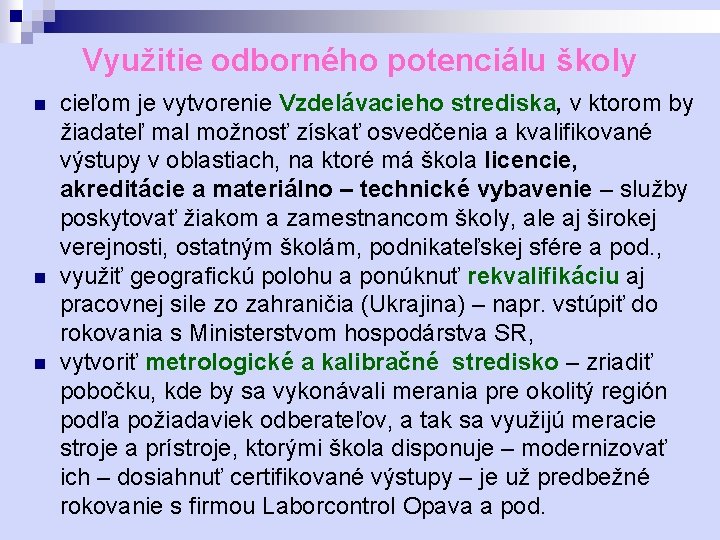 Využitie odborného potenciálu školy

cieľom je vytvorenie Vzdelávacieho strediska, v ktorom by žiadateľ mal možnosť získať osvedčenia a kvalifikované výstupy v oblastiach, na ktoré má škola licencie, akreditácie a materiálno – technické vybavenie – služby poskytovať žiakom a zamestnancom školy, ale aj širokej verejnosti, ostatným školám, podnikateľskej sfére a pod.,

využiť geografickú polohu a ponúknuť rekvalifikáciu aj pracovnej sile zo zahraničia (Ukrajina) – napr. vstúpiť do rokovania s Ministerstvom hospodárstva SR,

vytvoriť metrologické a kalibračné stredisko – zriadiť pobočku, kde by sa vykonávali merania pre okolitý región podľa požiadaviek odberateľov, a tak sa využijú meracie stroje a prístroje, ktorými škola disponuje – modernizovať ich – dosiahnuť certifikované výstupy – je už predbežné rokovanie s firmou Laborcontrol Opava a pod.